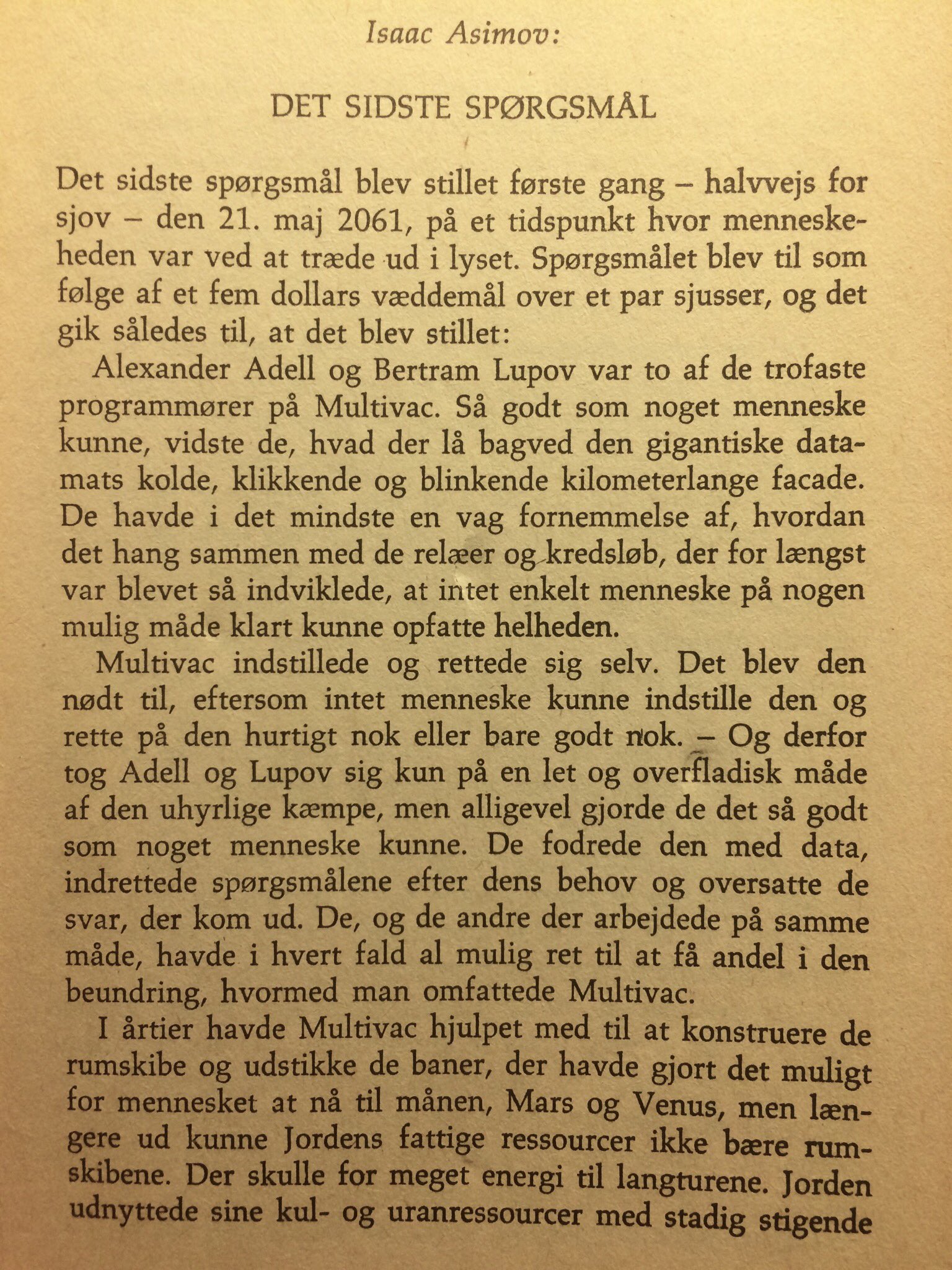 Isaac Asimov:

DET SIDSTE SPØRGSMÅL

Det sidste spørgsmål blev stillet første gang – halvvejs for sjov – den 21. maj 2061, på et tidspunkt hvor menneskeheden var ved at træde ud i lyset. Spørgsmålet blev til som følge af et fem dollars væddemål over et par sjusser, og det gik således til, at det blev stillet:

Alexander Adell og Bertram Lupov var to af de trofaste programmører på Multivac. Så godt som noget menneske kunne, vidste de, hvad der lå bagved den gigantiske datamats kolde, klikkende og blinkende kilometerlange facade. De havde i det mindste en vag fornemmelse af, hvordan det hang sammen med de relæer og kredsløb, der for længst var blevet så indviklede, at intet enkelt menneske på nogen mulig måde klart kunne opfatte helheden.

Multivac indstillede og rettede sig selv. Det blev den nødt til, eftersom intet menneske kunne indstille den og rette på den hurtigt nok eller bare godt nok. – Og derfor tog Adell og Lupov sig kun på en let og overfladisk måde af den uhyrlige kæmpe, men alligevel gjorde de det så godt som noget menneske kunne. De fodrede den med data, indrettede spørgsmålene efter dens behov og oversatte de svar, der kom ud. De, og de andre der arbejdede på samme måde, havde i hvert fald al mulig ret til at få andel i den beundring, hvormed man omfattede Multivac.

I årtier havde Multivac hjulpet med til at konstruere de rumskibe og udstikke de baner, der havde gjort det muligt for mennesket at nå til månen, Mars og Venus, men længere ud kunne Jordens fattige ressourcer ikke bære rumskibene. Der skulle for meget energi til langturene. Jorden udnyttede sine kul- og uranressourcer med stadig stigende